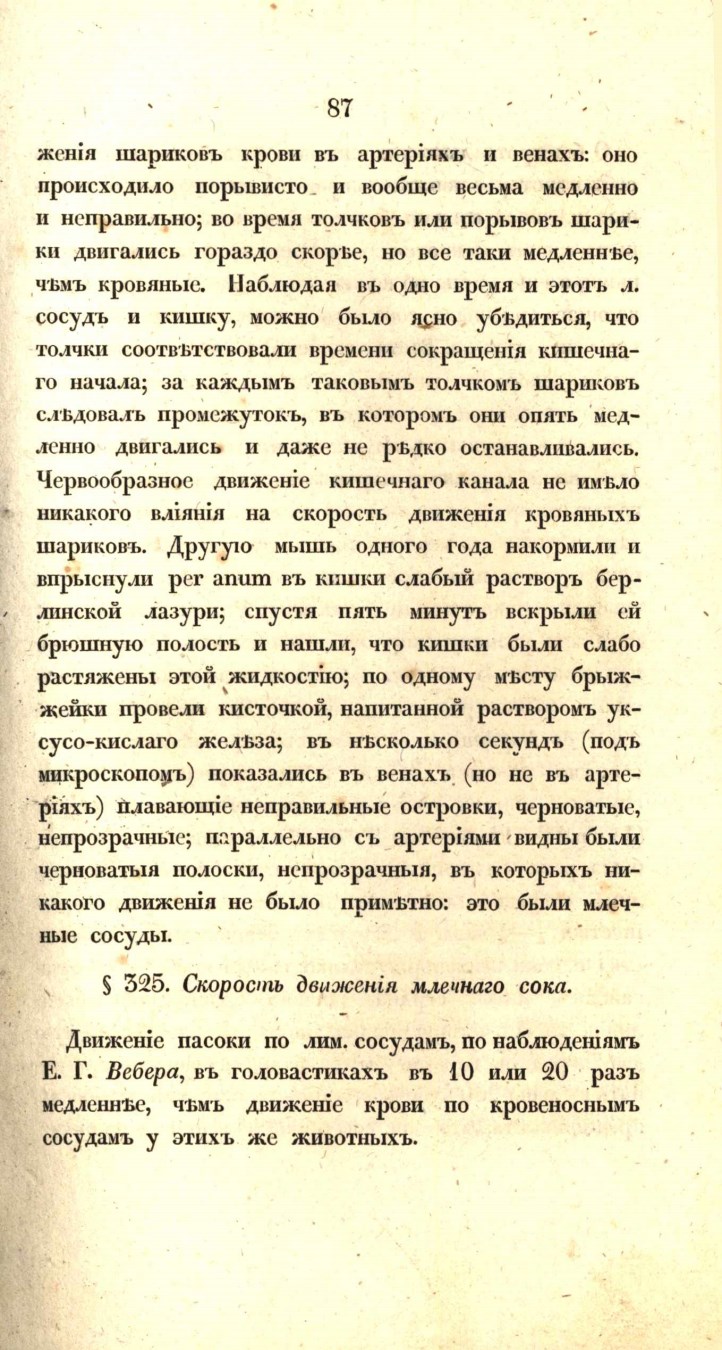 87

женія шариковъ крови въ артеріяхъ и венахъ: оно происходило порывисто и вообще весьма медленно и неправильно; во время толчковъ или порывовъ шарики двигались гораздо скорѣе, но все таки медленнѣе, чѣмъ кровяные. Наблюдая въ одно время и этотъ л. сосудъ и кишку, можно было ясно убѣдиться, что толчки соотвѣтствовали времени сокращенія кишечнаго начала; за каждымъ таковымъ толчкомъ шариковъ слѣдовалъ промежутокъ, въ которомъ они опять медленно двигались и даже не рѣдко останавливались. Червообразное движеніе кишечнаго канала не имѣло никакого вліянія на скорость движенія кровяныхъ шариковъ. Другую мышь одного года накормили и впрыснули per anum въ кишки слабый растворъ берлинской лазури; спустя пять минутъ вскрыли ей брюшную полость и нашли, что кишки были слабо растяжены этой жидкостію; по одному мѣсту брыжжейки провели кисточкой, напитанной растворомъ уксусо-кислаго желѣза; въ нѣсколько секундъ (подъ микроскопомъ) показались въ венахъ (но не въ артеріяхъ) плавающіе неправильные островки, черноватые, непрозрачные; параллельно съ артеріями видны были черноватыя полоски, непрозрачныя, въ которыхъ никакого движенія не было примѣтно: это были млечные сосуды.

§ 325. Скорость движенія млечнаго сока.

Движеніе пасоки по лим. сосудамъ, по наблюденіямъ Е. Г. Вебера, въ головастикахъ въ 10 или 20 разъ медленнѣе, чѣмъ движеніе крови по кровеноснымъ сосудамъ у этихъ же животныхъ.